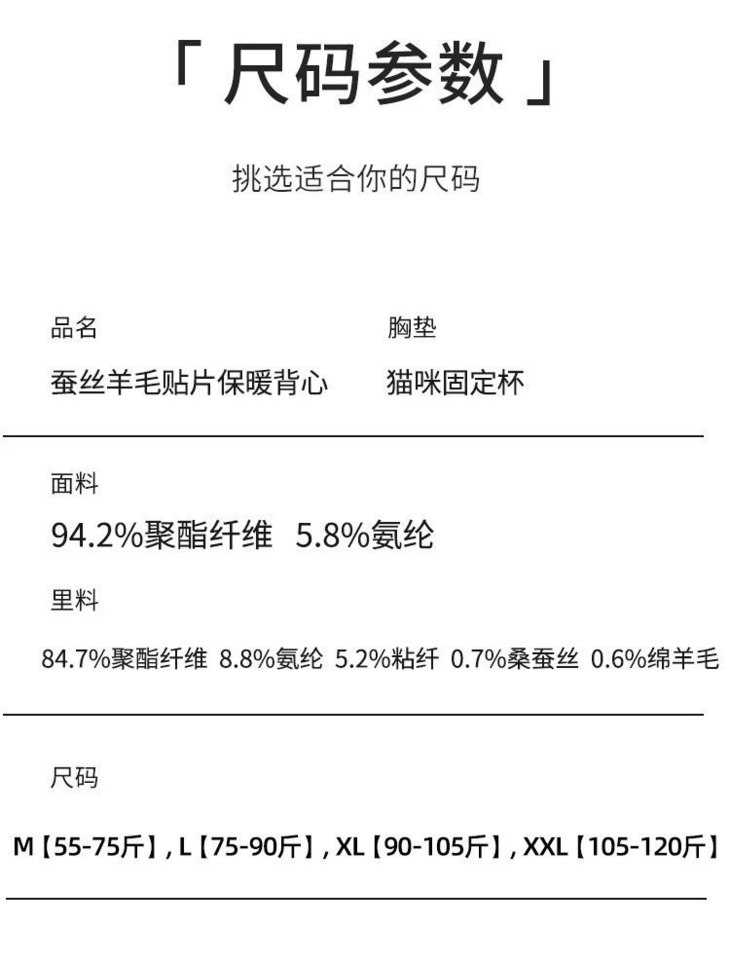 「尺码参数」

挑选适合你的尺码

品名
蚕丝羊毛贴片保暖背心

胸垫
猫咪固定杯

面料
94.2%聚酯纤维 5.8%氨纶

里料
84.7%聚酯纤维 8.8%氨纶 5.2%粘纤 0.7%桑蚕丝 0.6%绵羊毛

尺码
M【55-75斤】, L【75-90斤】, XL【90-105斤】, XXL【105-120斤】